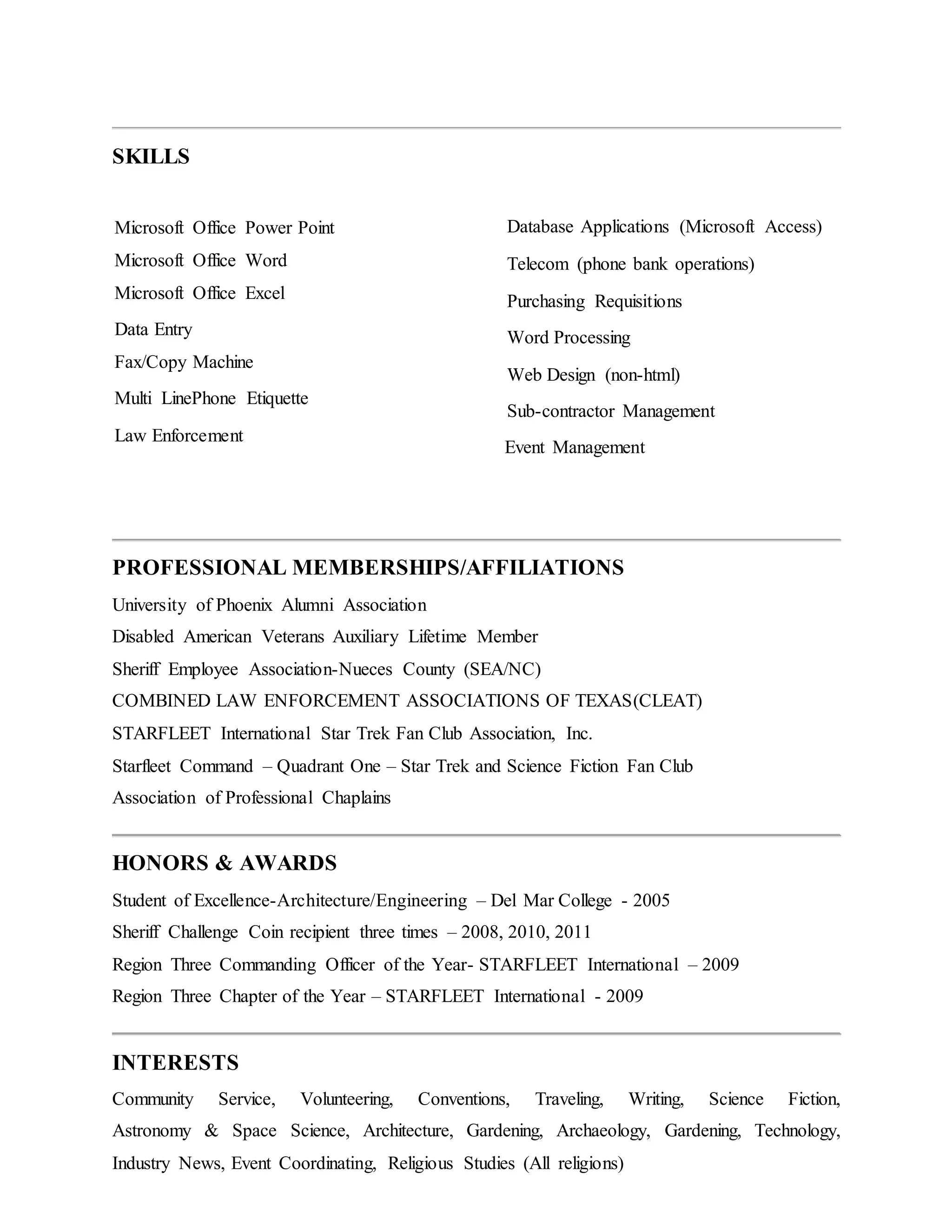 SKILLS

Microsoft Office Power Point
Microsoft Office Word
Microsoft Office Excel
Data Entry
Fax/Copy Machine
Multi LinePhone Etiquette
Law Enforcement

Database Applications (Microsoft Access)
Telecom (phone bank operations)
Purchasing Requisitions
Word Processing
Web Design (non-html)
Sub-contractor Management
Event Management

PROFESSIONAL MEMBERSHIPS/AFFILIATIONS

University of Phoenix Alumni Association
Disabled American Veterans Auxiliary Lifetime Member
Sheriff Employee Association-Nueces County (SEA/NC)
COMBINED LAW ENFORCEMENT ASSOCIATIONS OF TEXAS(CLEAT)
STARFLEET International Star Trek Fan Club Association, Inc.
Starfleet Command – Quadrant One – Star Trek and Science Fiction Fan Club
Association of Professional Chaplains

HONORS & AWARDS

Student of Excellence-Architecture/Engineering – Del Mar College - 2005
Sheriff Challenge Coin recipient three times – 2008, 2010, 2011
Region Three Commanding Officer of the Year- STARFLEET International – 2009
Region Three Chapter of the Year – STARFLEET International - 2009

INTERESTS

Community Service, Volunteering, Conventions, Traveling, Writing, Science Fiction, Astronomy & Space Science, Architecture, Gardening, Archaeology, Gardening, Technology, Industry News, Event Coordinating, Religious Studies (All religions)